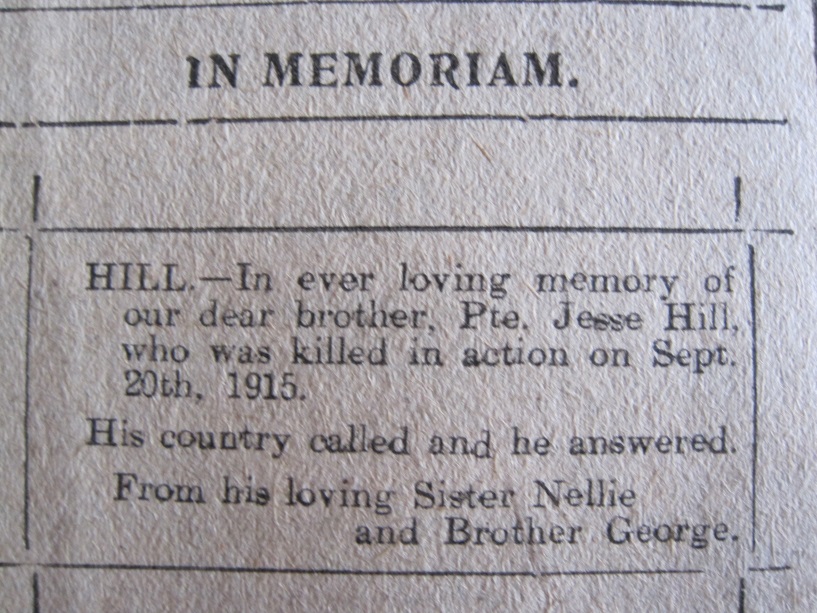 IN MEMORIAM.

HILL.—In ever loving memory of our dear brother, Pte. Jesse Hill, who was killed in action on Sept. 20th, 1915.

His country called and he answered.

From his loving Sister Nellie and Brother George.